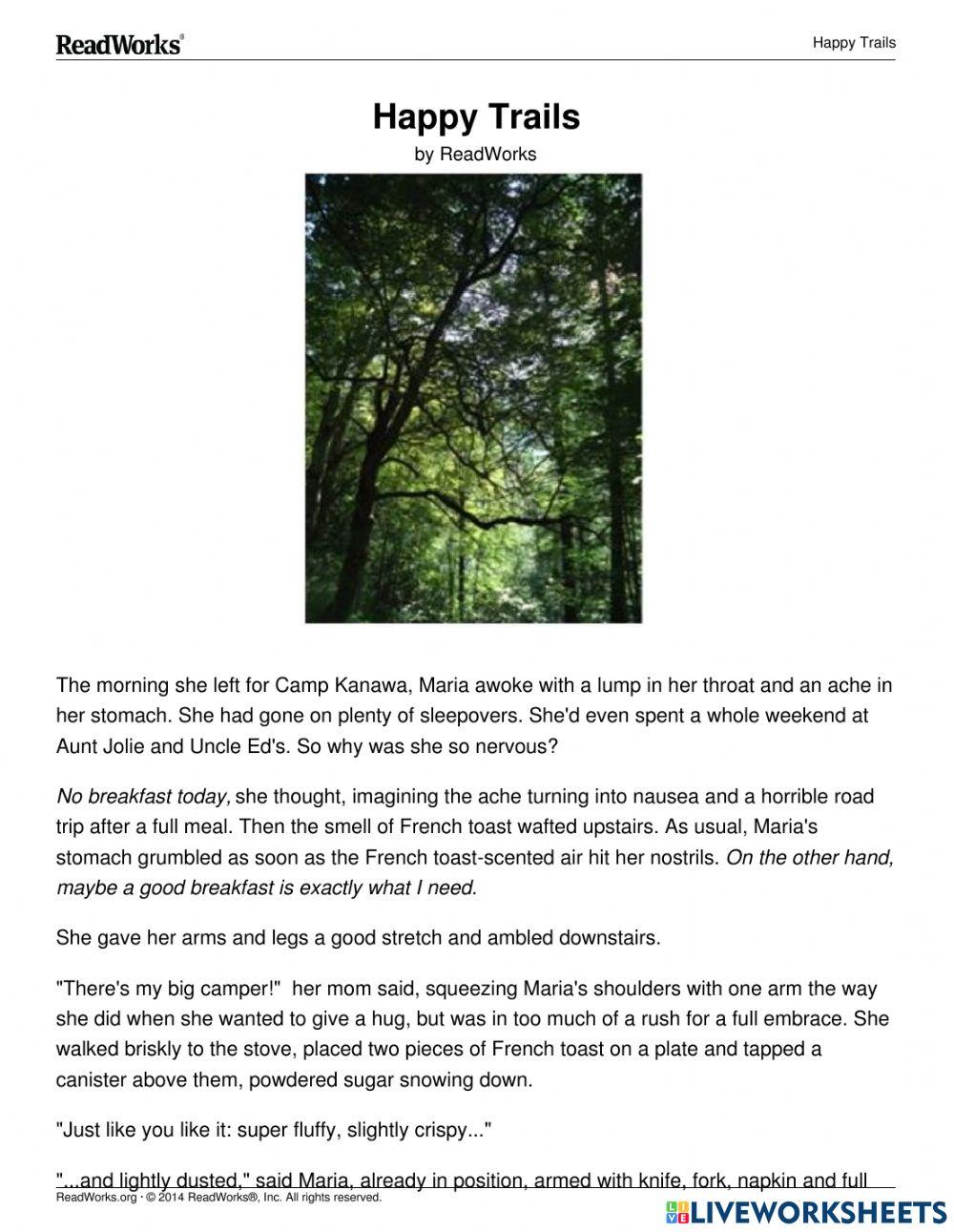 ReadWorks®

Happy Trails

Happy Trails

by ReadWorks

The morning she left for Camp Kanawa, Maria awoke with a lump in her throat and an ache in her stomach. She had gone on plenty of sleepovers. She'd even spent a whole weekend at Aunt Jolie and Uncle Ed's. So why was she so nervous?

No breakfast today, she thought, imagining the ache turning into nausea and a horrible road trip after a full meal. Then the smell of French toast wafted upstairs. As usual, Maria's stomach grumbled as soon as the French toast-scented air hit her nostrils. On the other hand, maybe a good breakfast is exactly what I need.

She gave her arms and legs a good stretch and ambled downstairs.

"There's my big camper!" her mom said, squeezing Maria's shoulders with one arm the way she did when she wanted to give a hug, but was in too much of a rush for a full embrace. She walked briskly to the stove, placed two pieces of French toast on a plate and tapped a canister above them, powdered sugar snowing down.

"Just like you like it: super fluffy, slightly crispy..."

"...and lightly dusted," said Maria, already in position, armed with knife, fork, napkin and full

ReadWorks.org · © 2014 ReadWorks®, Inc. All rights reserved.

LIVEWORKSHEETS